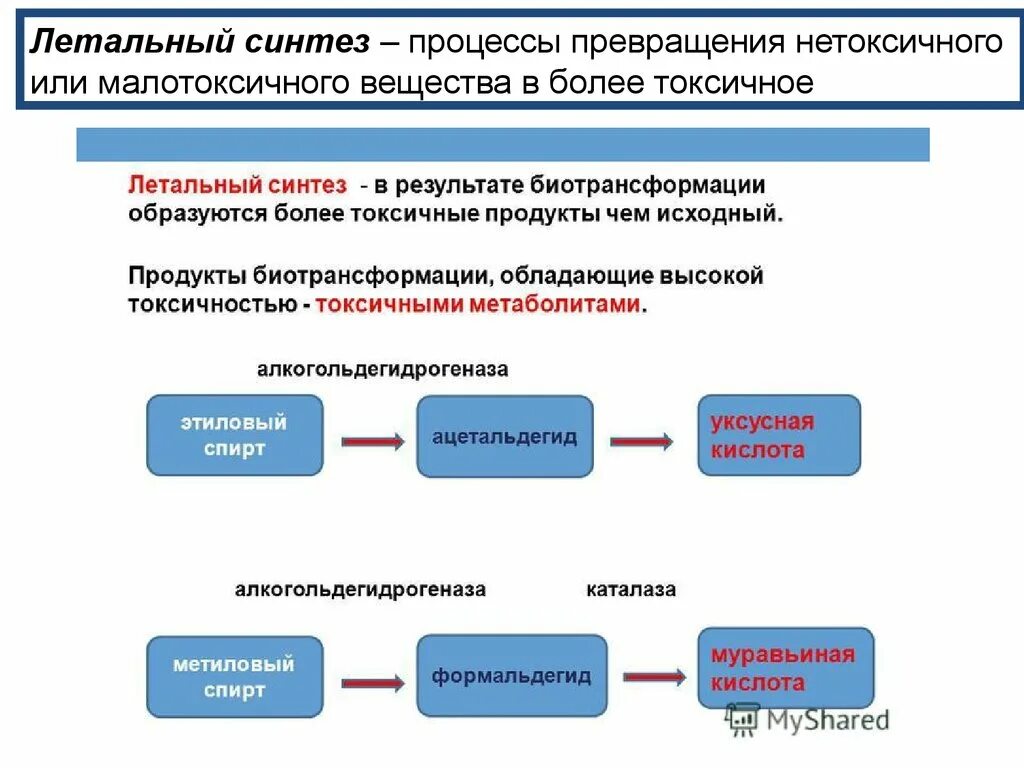 Летальный синтез – процессы превращения нетоксичного или малотоксичного вещества в более токсичное

Летальный синтез - в результате биотрансформации образуются более токсичные продукты чем исходный.

Продукты биотрансформации, обладающие высокой токсичностью - токсичными метаболитами.

алкогольдегидрогеназа

этиловый спирт

ацетальдегид

уксусная кислота

алкогольдегидрогеназа

каталаза

метиловый спирт

формальдегид

муравьиная кислота

MyShared